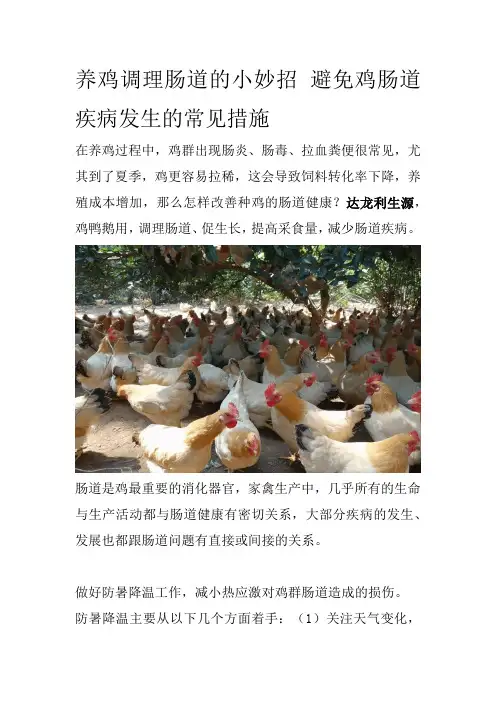 养鸡调理肠道的小妙招 避免鸡肠道疾病发生的常见措施

在养鸡过程中，鸡群出现肠炎、肠毒、拉血粪便很常见，尤其到了夏季，鸡更容易拉稀，这会导致饲料转化率下降，养殖成本增加，那么怎样改善种鸡的肠道健康？达龙利生源，鸡鸭鹅用，调理肠道、促生长，提高采食量，减少肠道疾病。

肠道是鸡最重要的消化器官，家禽生产中，几乎所有的生命与生产活动都与肠道健康有密切关系，大部分疾病的发生、发展也都跟肠道问题有直接或间接的关系。

做好防暑降温工作，减小热应激对鸡群肠道造成的损伤。

防暑降温主要从以下几个方面着手：（1）关注天气变化，